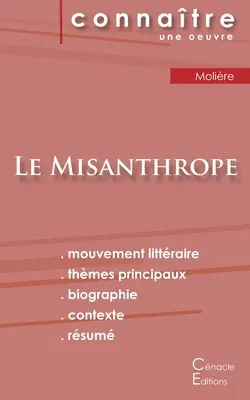 connaître
une oeuvre

Molière

Le Misanthrope

. mouvement littéraire
. thèmes principaux
. biographie
. contexte
. résumé

Cénacle
Editions